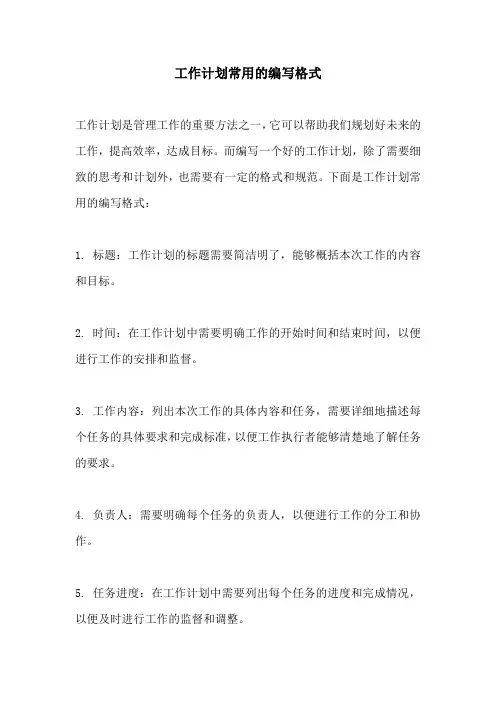 工作计划常用的编写格式

工作计划是管理工作的重要方法之一，它可以帮助我们规划好未来的工作，提高效率，达成目标。而编写一个好的工作计划，除了需要细致的思考和计划外，也需要有一定的格式和规范。下面是工作计划常用的编写格式：

1. 标题：工作计划的标题需要简洁明了，能够概括本次工作的内容和目标。

2. 时间：在工作计划中需要明确工作的开始时间和结束时间，以便进行工作的安排和监督。

3. 工作内容：列出本次工作的具体内容和任务，需要详细地描述每个任务的具体要求和完成标准，以便工作执行者能够清楚地了解任务的要求。

4. 负责人：需要明确每个任务的负责人，以便进行工作的分工和协作。

5. 任务进度：在工作计划中需要列出每个任务的进度和完成情况，以便及时进行工作的监督和调整。